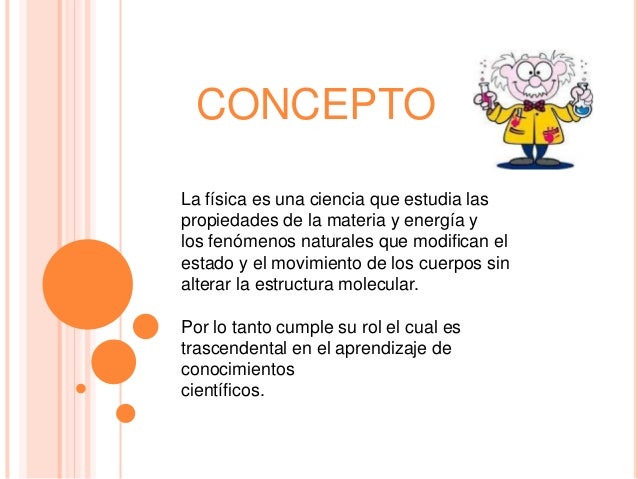 CONCEPTO

La física es una ciencia que estudia las propiedades de la materia y energía y los fenómenos naturales que modifican el estado y el movimiento de los cuerpos sin alterar la estructura molecular.

Por lo tanto cumple su rol el cual es trascendental en el aprendizaje de conocimientos científicos.